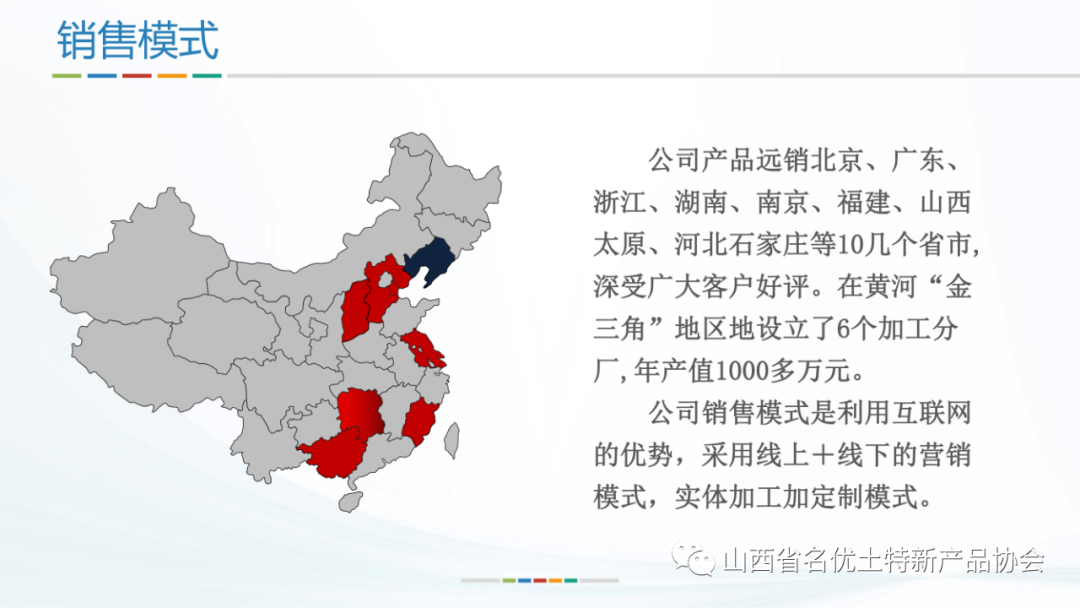 销售模式

公司产品远销北京、广东、浙江、湖南、南京、福建、山西太原、河北石家庄等10几个省市，深受广大客户好评。在黄河“金三角”地区地设立了6个加工分厂，年产值1000多万元。

公司销售模式是利用互联网的优势，采用线上+线下的营销模式，实体加工加定制模式。

山西省名优土特新产品协会